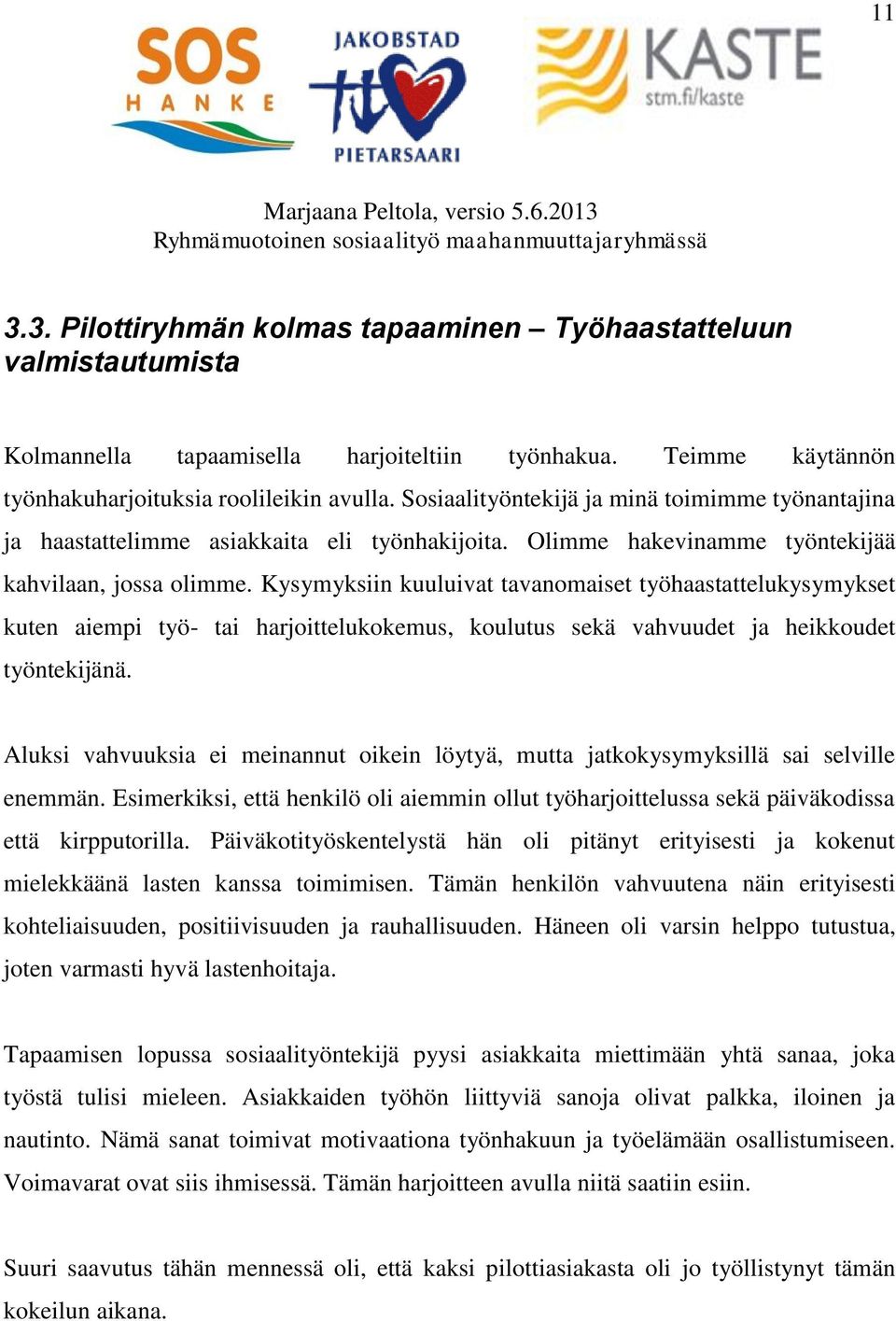 11

SOS
HANKE

JAKOBSTAD
PIETARSAARI

KASTE
stm.fi/kaste

Marjaana Peltola, versio 5.6.2013
Ryhmämuotoinen sosiaalityö maahanmuuttajaryhmässä

3.3. Pilottiryhmän kolmas tapaaminen – Työhaastatteluun valmistautumista

Kolmannella tapaamisella harjoiteltiin työnhakua. Teimme käytännön työnhakuharjoituksia roolileikin avulla. Sosiaalityöntekijä ja minä toimimme työnantajina ja haastattelimme asiakkaita eli työnhakijoita. Olimme hakevinamme työntekijää kahvilaan, jossa olimme. Kysymyksiin kuuluivat tavanomaiset työhaastattelukysymykset kuten aiempi työ- tai harjoittelukokemus, koulutus sekä vahvuudet ja heikkoudet työntekijänä.

Aluksi vahvuuksia ei meinannut oikein löytyä, mutta jatkokysymyksillä sai selville enemmän. Esimerkiksi, että henkilö oli aiemmin ollut työharjoittelussa sekä päiväkodissa että kirpputorilla. Päiväkotityöskentelystä hän oli pitänyt erityisesti ja kokenut mielekkäänä lasten kanssa toimimisen. Tämän henkilön vahvuutena näin erityisesti kohteliaisuuden, positiivisuuden ja rauhallisuuden. Häneen oli varsin helppo tutustua, joten varmasti hyvä lastenhoitaja.

Tapaamisen lopussa sosiaalityöntekijä pyysi asiakkaita miettimään yhtä sanaa, joka työstä tulisi mieleen. Asiakkaiden työhön liittyviä sanoja olivat palkka, iloinen ja nautinto. Nämä sanat toimivat motivaationa työnhakuun ja työelämään osallistumiseen. Voimavarat ovat siis ihmisessä. Tämän harjoitteen avulla niitä saatiin esiin.

Suuri saavutus tähän mennessä oli, että kaksi pilottiasiakasta oli jo työllistynyt tämän kokeilun aikana.